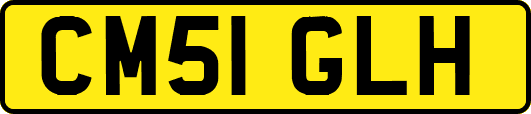 CM51 GLH